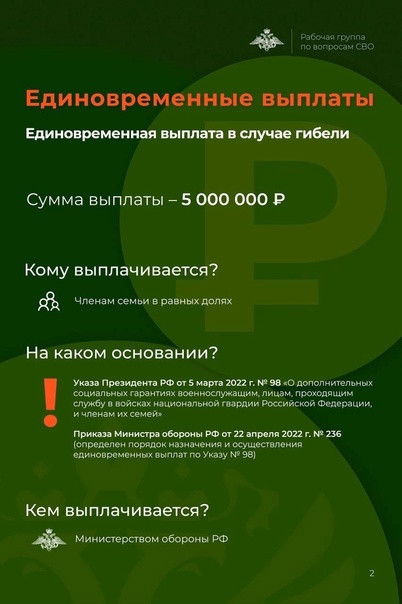 Рабочая группа по вопросам СВО

Единовременные выплаты

Единовременная выплата в случае гибели

Сумма выплаты – 5 000 000 ₽

Кому выплачивается?

Членам семьи в равных долях

На каком основании?

!

Указа Президента РФ от 5 марта 2022 г. № 98 «О дополнительных социальных гарантиях военнослужащим, лицам, проходящим службу в войсках национальной гвардии Российской Федерации, и членам их семей»

Приказа Министра обороны РФ от 22 апреля 2022 г. № 236 (определен порядок назначения и осуществления единовременных выплат по Указу № 98)

Кем выплачивается?

Министерством обороны РФ

2